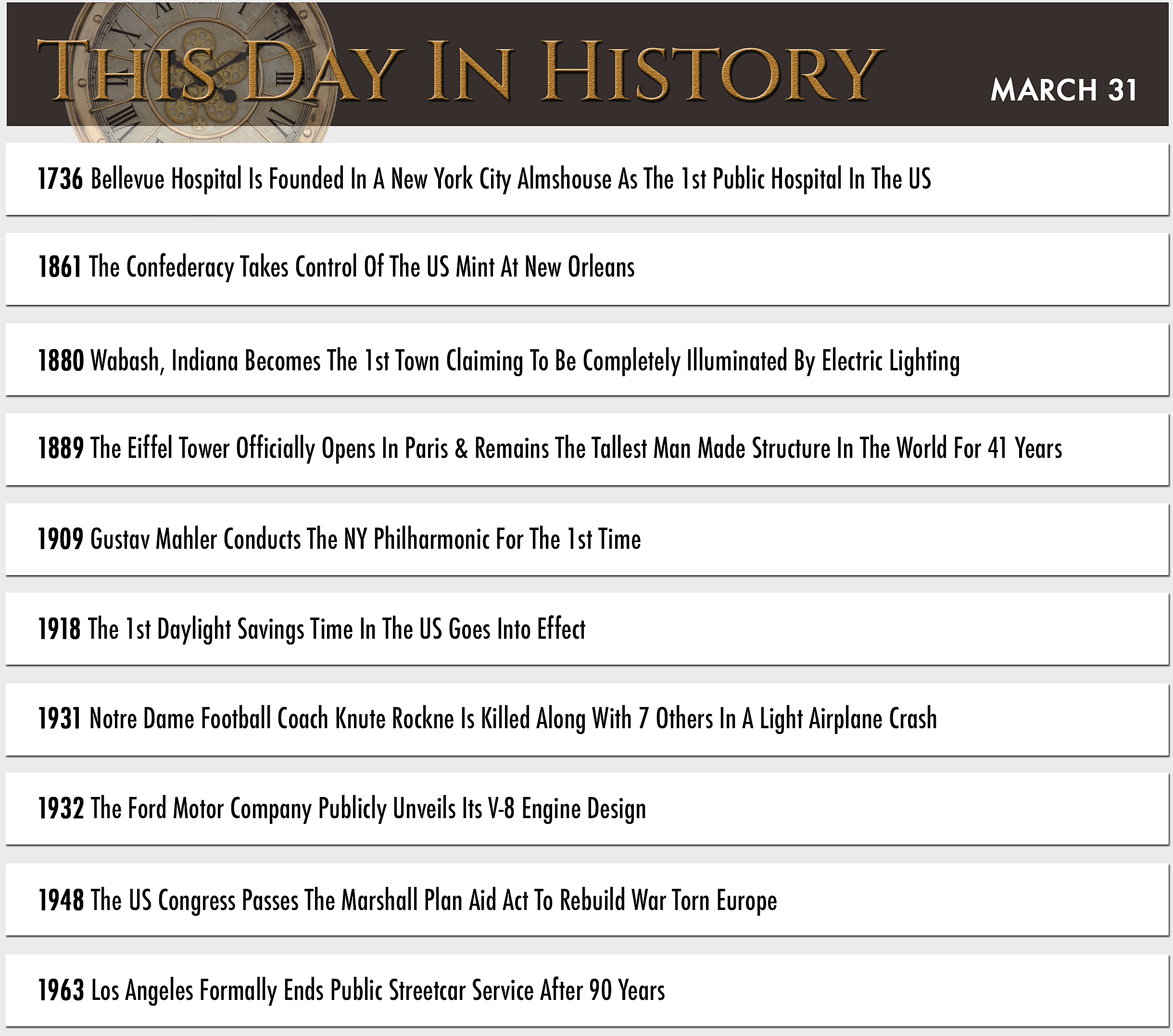 THIS DAY IN HISTORY

MARCH 31

1736 Bellevue Hospital Is Founded In A New York City Almshouse As The 1st Public Hospital In The US

1861 The Confederacy Takes Control Of The US Mint At New Orleans

1880 Wabash, Indiana Becomes The 1st Town Claiming To Be Completely Illuminated By Electric Lighting

1889 The Eiffel Tower Officially Opens In Paris & Remains The Tallest Man Made Structure In The World For 41 Years

1909 Gustav Mahler Conducts The NY Philharmonic For The 1st Time

1918 The 1st Daylight Savings Time In The US Goes Into Effect

1931 Notre Dame Football Coach Knute Rockne Is Killed Along With 7 Others In A Light Airplane Crash

1932 The Ford Motor Company Publicly Unveils Its V-8 Engine Design

1948 The US Congress Passes The Marshall Plan Aid Act To Rebuild War Torn Europe

1963 Los Angeles Formally Ends Public Streetcar Service After 90 Years